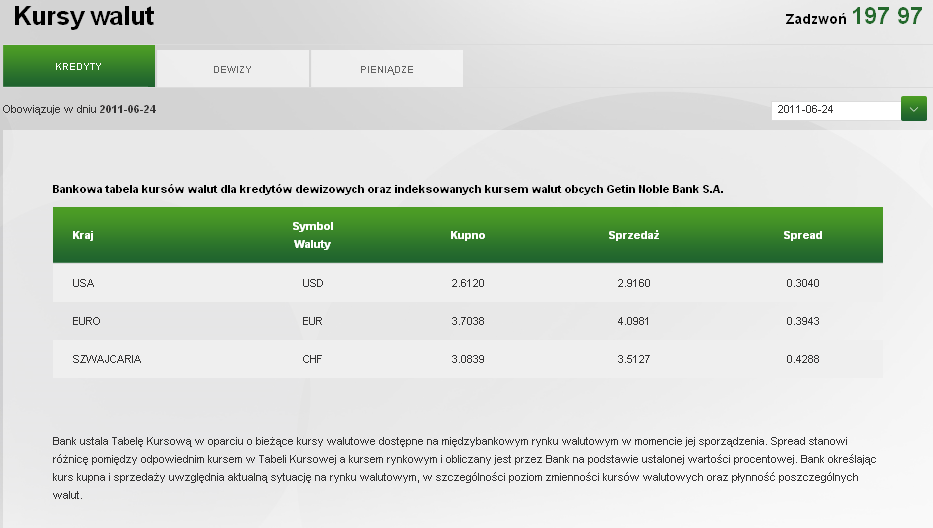 Kursy walut

Zadzwoń 197 97

KREDYTY

DEWIZY

PIENIĄDZE

Obowiązuje w dniu 2011-06-24

2011-06-24

Bankowa tabela kursów walut dla kredytów dewizowych oraz indeksowanych kursem walut obcych Getin Noble Bank S.A.

| Kraj | Symbol Waluty | Kupno | Sprzedaż | Spread |
|---|---|---|---|---|
| USA | USD | 2.6120 | 2.9160 | 0.3040 |
| EURO | EUR | 3.7038 | 4.0981 | 0.3943 |
| SZWAJCARIA | CHF | 3.0839 | 3.5127 | 0.4288 |

Bank ustala Tabelę Kursową w oparciu o bieżące kursy walutowe dostępne na międzybankowym rynku walutowym w momencie jej sporządzenia. Spread stanowi różnicę pomiędzy odpowiednim kursem w Tabeli Kursowej a kursem rynkowym i obliczany jest przez Bank na podstawie ustalonej wartości procentowej. Bank określając kurs kupna i sprzedaży uwzględnia aktualną sytuację na rynku walutowym, w szczególności poziom zmienności kursów walutowych oraz płynność poszczególnych walut.